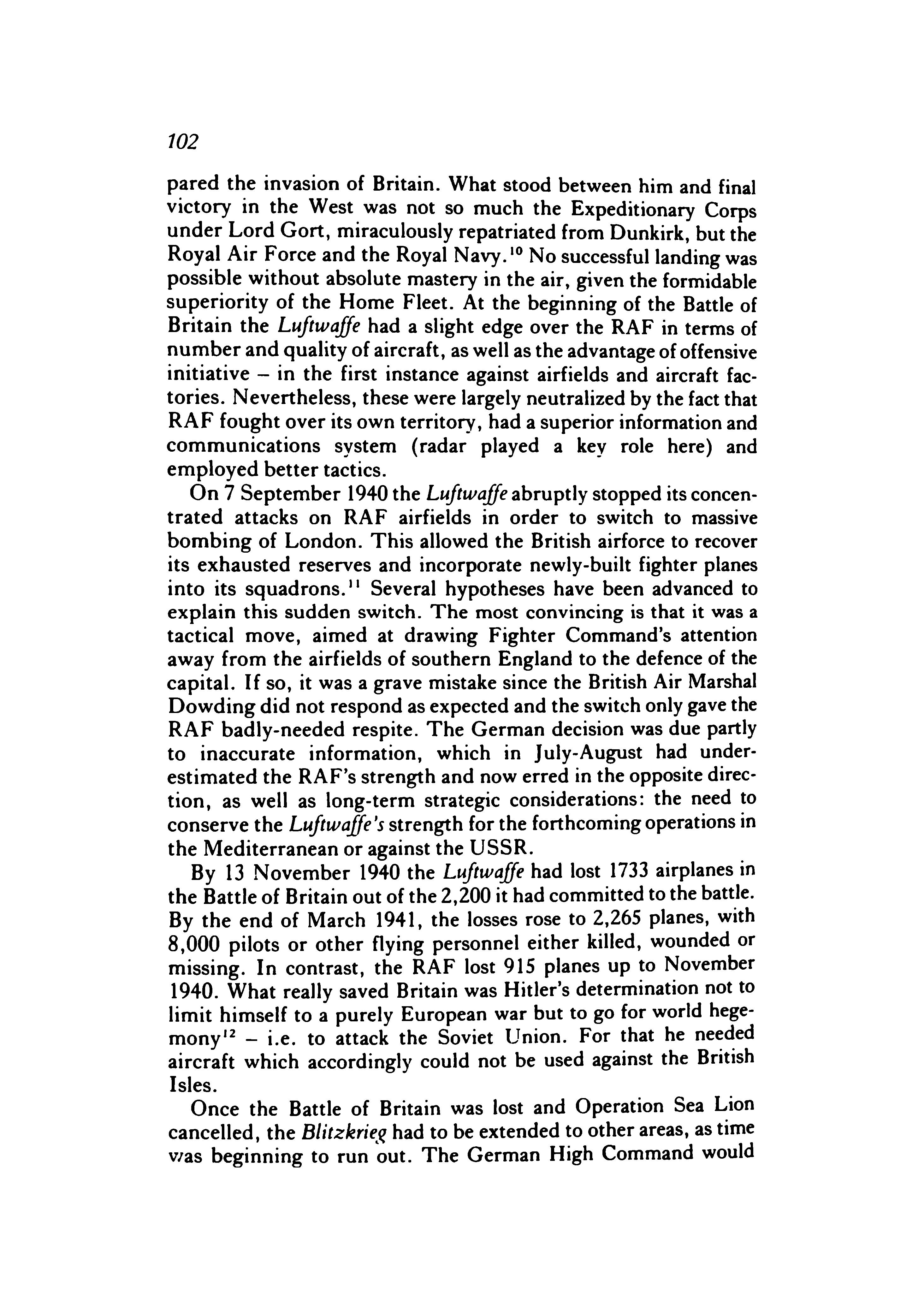 102

pared the invasion of Britain. What stood between him and final victory in the West was not so much the Expeditionary Corps under Lord Gort, miraculously repatriated from Dunkirk, but the Royal Air Force and the Royal Navy.$^{10}$ No successful landing was possible without absolute mastery in the air, given the formidable superiority of the Home Fleet. At the beginning of the Battle of Britain the Luftwaffe had a slight edge over the RAF in terms of number and quality of aircraft, as well as the advantage of offensive initiative – in the first instance against airfields and aircraft factories. Nevertheless, these were largely neutralized by the fact that RAF fought over its own territory, had a superior information and communications system (radar played a key role here) and employed better tactics.

On 7 September 1940 the Luftwaffe abruptly stopped its concentrated attacks on RAF airfields in order to switch to massive bombing of London. This allowed the British airforce to recover its exhausted reserves and incorporate newly-built fighter planes into its squadrons.$^{11}$ Several hypotheses have been advanced to explain this sudden switch. The most convincing is that it was a tactical move, aimed at drawing Fighter Command's attention away from the airfields of southern England to the defence of the capital. If so, it was a grave mistake since the British Air Marshal Dowding did not respond as expected and the switch only gave the RAF badly-needed respite. The German decision was due partly to inaccurate information, which in July-August had underestimated the RAF's strength and now erred in the opposite direction, as well as long-term strategic considerations: the need to conserve the Luftwaffe's strength for the forthcoming operations in the Mediterranean or against the USSR.

By 13 November 1940 the Luftwaffe had lost 1733 airplanes in the Battle of Britain out of the 2,200 it had committed to the battle. By the end of March 1941, the losses rose to 2,265 planes, with 8,000 pilots or other flying personnel either killed, wounded or missing. In contrast, the RAF lost 915 planes up to November 1940. What really saved Britain was Hitler's determination not to limit himself to a purely European war but to go for world hegemony$^{12}$ – i.e. to attack the Soviet Union. For that he needed aircraft which accordingly could not be used against the British Isles.

Once the Battle of Britain was lost and Operation Sea Lion cancelled, the Blitzkrieg had to be extended to other areas, as time was beginning to run out. The German High Command would